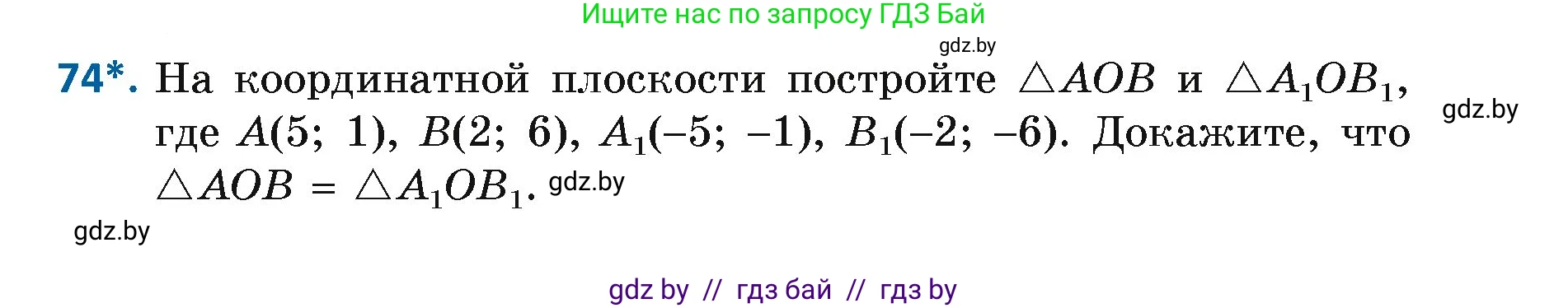 Ищите нас по запросу ГДЗ Бай

gdz.by

74*. На координатной плоскости постройте $\triangle AOB$ и $\triangle A_1OB_1$, где $A(5; 1)$, $B(2; 6)$, $A_1(-5; -1)$, $B_1(-2; -6)$. Докажите, что $\triangle AOB = \triangle A_1OB_1$.

gdz.by

gdz.by

gdz.by

gdz by // гдз бай // гдз by